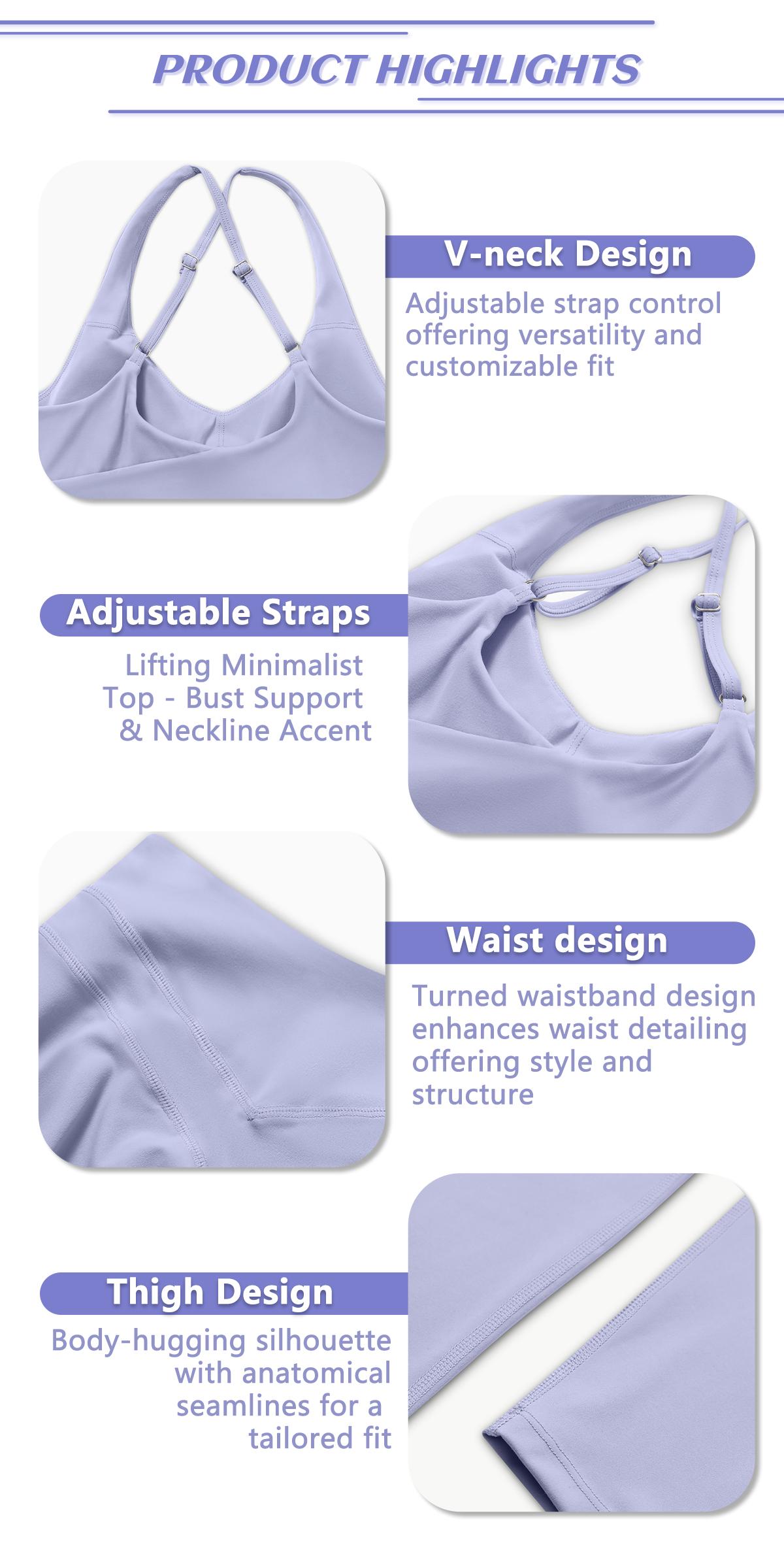 PRODUCT HIGHLIGHTS

V-neck Design

Adjustable strap control offering versatility and customizable fit

Adjustable Straps

Lifting Minimalist Top - Bust Support & Neckline Accent

Waist design

Turned waistband design enhances waist detailing offering style and structure

Thigh Design

Body-hugging silhouette with anatomical seamlines for a tailored fit